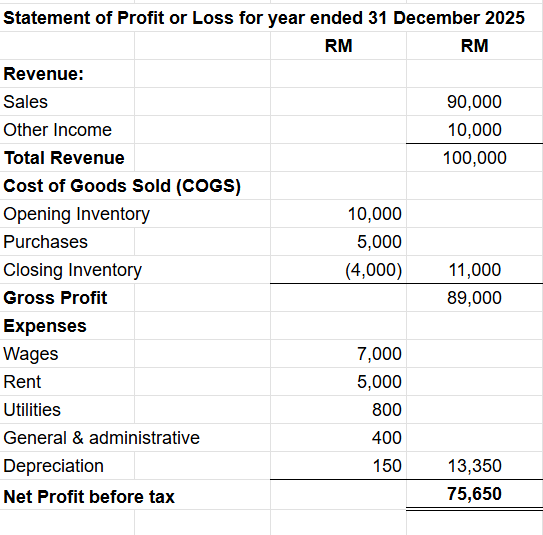 Statement of Profit or Loss for year ended 31 December 2025

| | RM | RM |
|---|---|---|
| **Revenue:** | | |
| Sales | | 90,000 |
| Other Income | | 10,000 |
| **Total Revenue** | | 100,000 |
| **Cost of Goods Sold (COGS)** | | |
| Opening Inventory | 10,000 | |
| Purchases | 5,000 | |
| Closing Inventory | (4,000) | 11,000 |
| **Gross Profit** | | 89,000 |
| **Expenses** | | |
| Wages | 7,000 | |
| Rent | 5,000 | |
| Utilities | 800 | |
| General & administrative | 400 | |
| Depreciation | 150 | 13,350 |
| **Net Profit before tax** | | **75,650** |